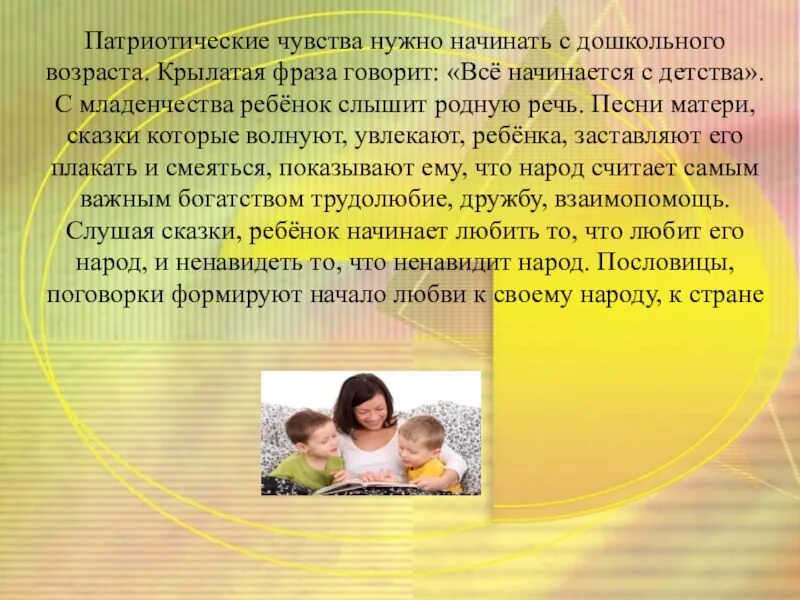 Патриотические чувства нужно начинать с дошкольного возраста. Крылатая фраза говорит: «Всё начинается с детства». С младенчества ребёнок слышит родную речь. Песни матери, сказки которые волнуют, увлекают, ребёнка, заставляют его плакать и смеяться, показывают ему, что народ считает самым важным богатством трудолюбие, дружбу, взаимопомощь. Слушая сказки, ребёнок начинает любить то, что любит его народ, и ненавидеть то, что ненавидит народ. Пословицы, поговорки формируют начало любви к своему народу, к стране